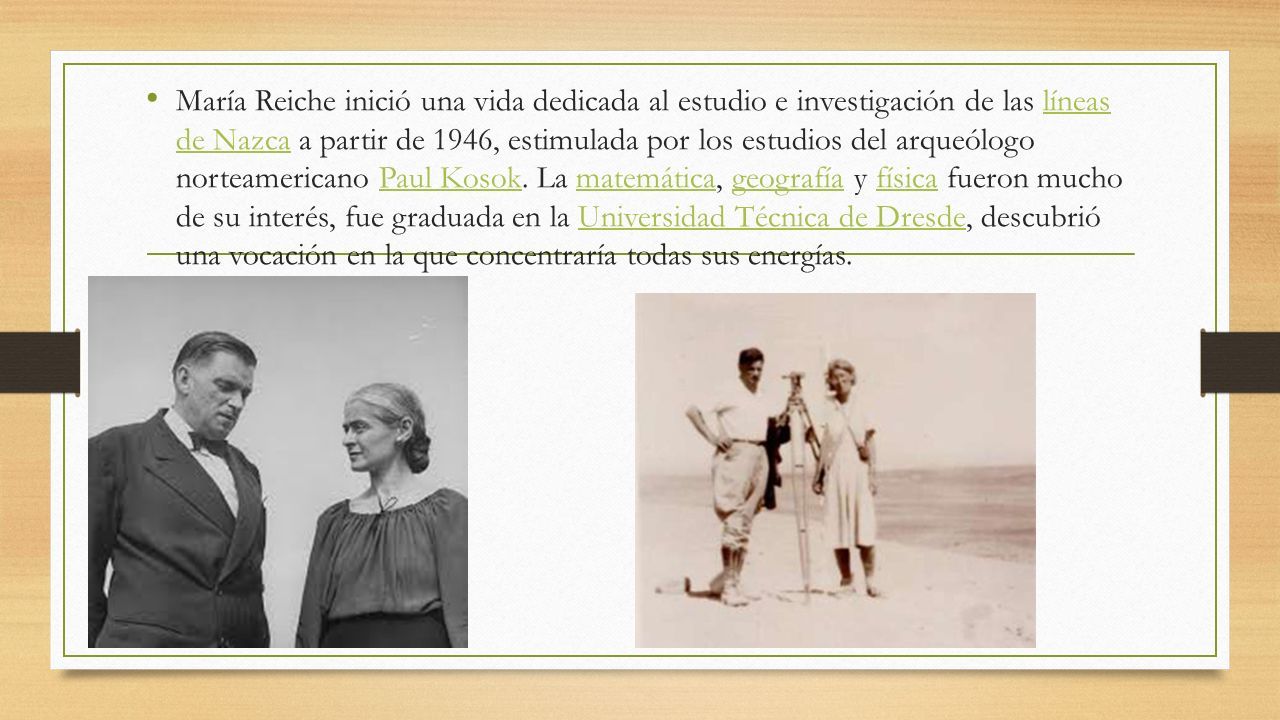 • María Reiche inició una vida dedicada al estudio e investigación de las líneas de Nazca a partir de 1946, estimulada por los estudios del arqueólogo norteamericano Paul Kosok. La matemática, geografía y física fueron mucho de su interés, fue graduada en la Universidad Técnica de Dresde, descubrió una vocación en la que concentraría todas sus energías.